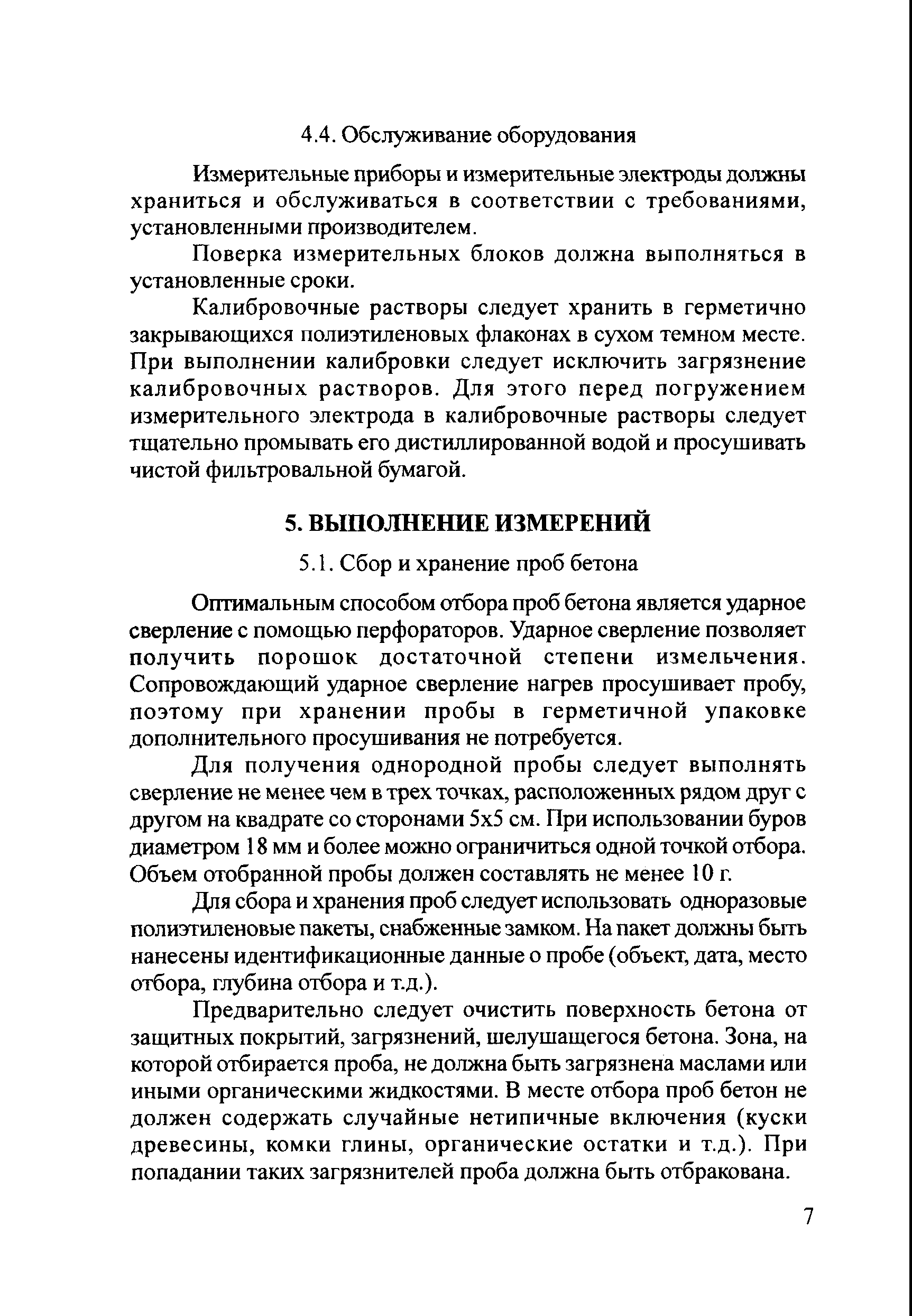 4.4. Обслуживание оборудования

Измерительные приборы и измерительные электроды должны храниться и обслуживаться в соответствии с требованиями, установленными производителем.

Поверка измерительных блоков должна выполняться в установленные сроки.

Калибровочные растворы следует хранить в герметично закрывающихся полиэтиленовых флаконах в сухом темном месте. При выполнении калибровки следует исключить загрязнение калибровочных растворов. Для этого перед погружением измерительного электрода в калибровочные растворы следует тщательно промывать его дистиллированной водой и просушивать чистой фильтровальной бумагой.

5. ВЫПОЛНЕНИЕ ИЗМЕРЕНИЙ

5.1. Сбор и хранение проб бетона

Оптимальным способом отбора проб бетона является ударное сверление с помощью перфораторов. Ударное сверление позволяет получить порошок достаточной степени измельчения. Сопровождающий ударное сверление нагрев просушивает пробу, поэтому при хранении пробы в герметичной упаковке дополнительного просушивания не потребуется.

Для получения однородной пробы следует выполнять сверление не менее чем в трех точках, расположенных рядом друг с другом на квадрате со сторонами 5х5 см. При использовании буров диаметром 18 мм и более можно ограничиться одной точкой отбора. Объем отобранной пробы должен составлять не менее 10 г.

Для сбора и хранения проб следует использовать одноразовые полиэтиленовые пакеты, снабженные замком. На пакет должны быть нанесены идентификационные данные о пробе (объект, дата, место отбора, глубина отбора и т.д.).

Предварительно следует очистить поверхность бетона от защитных покрытий, загрязнений, шелушащегося бетона. Зона, на которой отбирается проба, не должна быть загрязнена маслами или иными органическими жидкостями. В месте отбора проб бетон не должен содержать случайные нетипичные включения (куски древесины, комки глины, органические остатки и т.д.). При попадании таких загрязнителей проба должна быть отбракована.

7